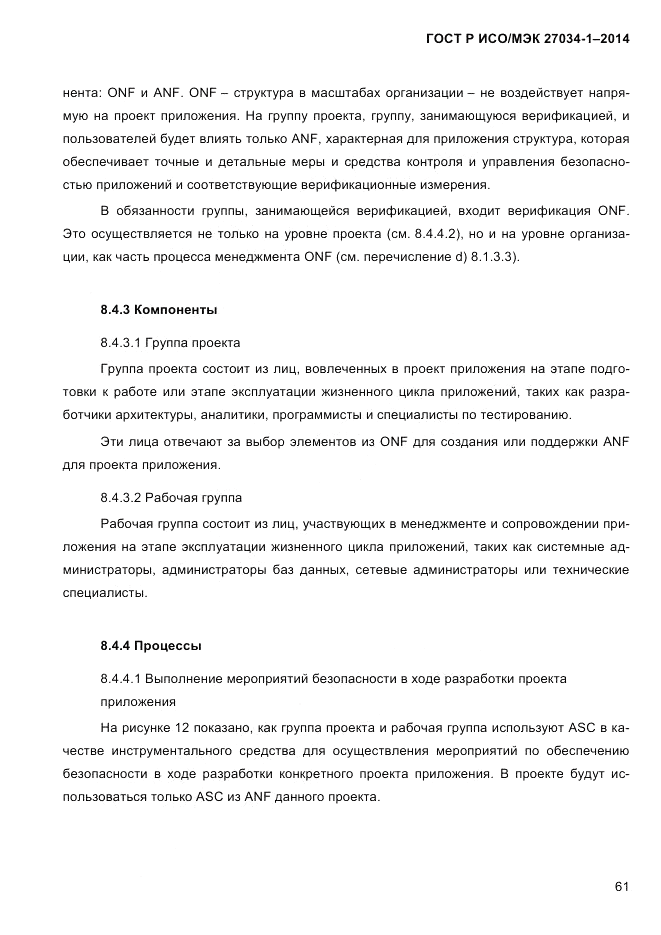 ГОСТ Р ИСО/МЭК 27034-1–2014

нента: ONF и ANF. ONF – структура в масштабах организации – не воздействует напрямую на проект приложения. На группу проекта, группу, занимающуюся верификацией, и пользователей будет влиять только ANF, характерная для приложения структура, которая обеспечивает точные и детальные меры и средства контроля и управления безопасностью приложений и соответствующие верификационные измерения.

В обязанности группы, занимающейся верификацией, входит верификация ONF. Это осуществляется не только на уровне проекта (см. 8.4.4.2), но и на уровне организации, как часть процесса менеджмента ONF (см. перечисление d) 8.1.3.3).

8.4.3 Компоненты

8.4.3.1 Группа проекта

Группа проекта состоит из лиц, вовлеченных в проект приложения на этапе подготовки к работе или этапе эксплуатации жизненного цикла приложений, таких как разработчики архитектуры, аналитики, программисты и специалисты по тестированию.

Эти лица отвечают за выбор элементов из ONF для создания или поддержки ANF для проекта приложения.

8.4.3.2 Рабочая группа

Рабочая группа состоит из лиц, участвующих в менеджменте и сопровождении приложения на этапе эксплуатации жизненного цикла приложений, таких как системные администраторы, администраторы баз данных, сетевые администраторы или технические специалисты.

8.4.4 Процессы

8.4.4.1 Выполнение мероприятий безопасности в ходе разработки проекта приложения

На рисунке 12 показано, как группа проекта и рабочая группа используют ASC в качестве инструментального средства для осуществления мероприятий по обеспечению безопасности в ходе разработки конкретного проекта приложения. В проекте будут использоваться только ASC из ANF данного проекта.

61